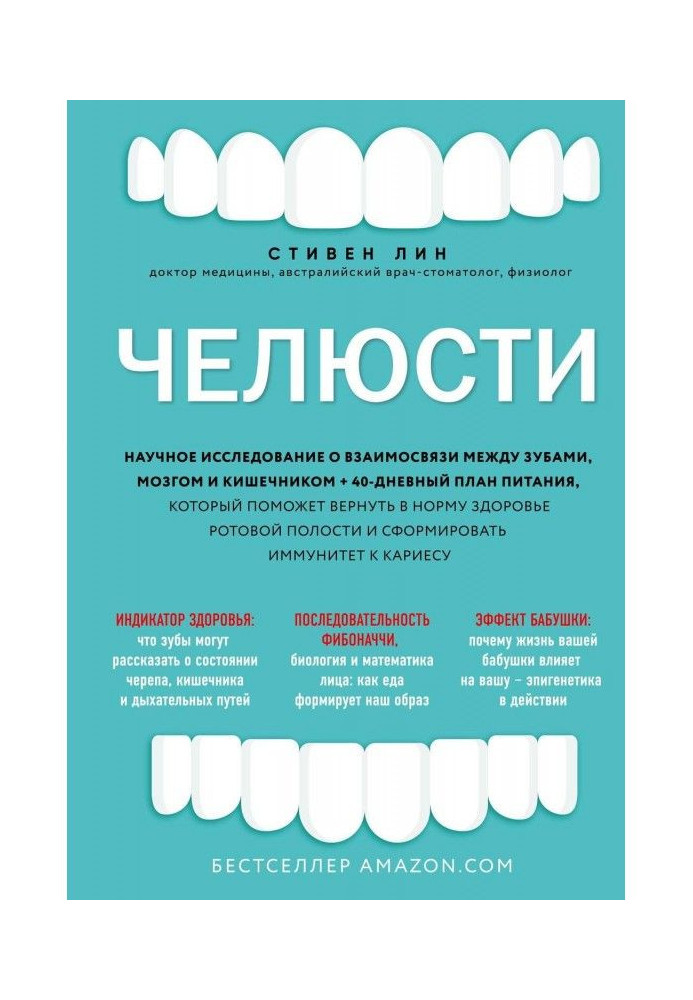 СТИВЕН ЛИН
доктор медицины, австралийский врач-стоматолог, физиолог

ЧЕЛЮСТИ

НАУЧНОЕ ИССЛЕДОВАНИЕ О ВЗАИМОСВЯЗИ МЕЖДУ ЗУБАМИ, МОЗГОМ И КИШЕЧНИКОМ + 40-ДНЕВНЫЙ ПЛАН ПИТАНИЯ, КОТОРЫЙ ПОМОЖЕТ ВЕРНУТЬ В НОРМУ ЗДОРОВЬЕ РОТОВОЙ ПОЛОСТИ И СФОРМИРОВАТЬ ИММУНИТЕТ К КАРИЕСУ

ИНДИКАТОР ЗДОРОВЬЯ: что зубы могут рассказать о состоянии черепа, кишечника и дыхательных путей

ПОСЛЕДОВАТЕЛЬНОСТЬ ФИБОНАЧЧИ, биология и математика лица: как еда формирует наш образ

ЭФФЕКТ БАБУШКИ: почему жизнь вашей бабушки влияет на вашу – эпигенетика в действии

БЕСТСЕЛЛЕР AMAZON.COM